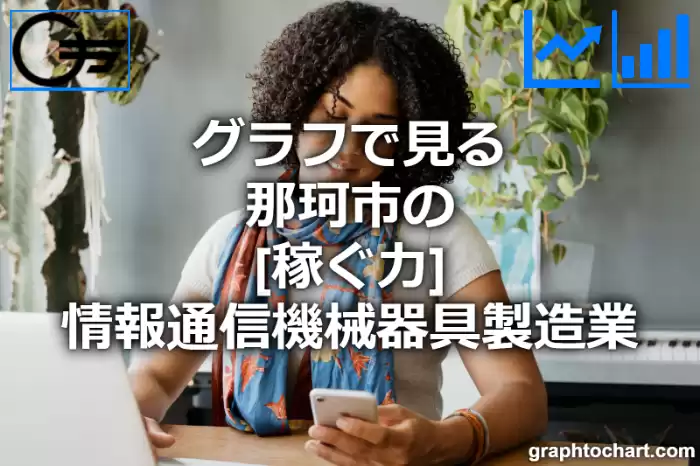 グラフで見る
那珂市の
[稼ぐ力]
情報通信機械器具製造業

graphtochart.com